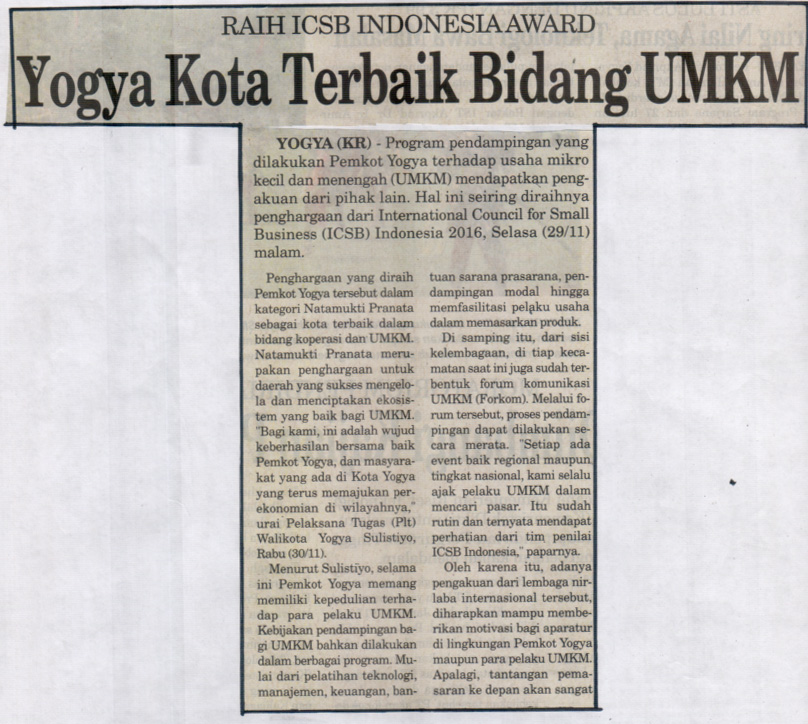 RAIH ICSB INDONESIA AWARD

Yogya Kota Terbaik Bidang UMKM

YOGYA (KR) - Program pendampingan yang dilakukan Pemkot Yogya terhadap usaha mikro kecil dan menengah (UMKM) mendapatkan pengakuan dari pihak lain. Hal ini seiring diraihnya penghargaan dari International Council for Small Business (ICSB) Indonesia 2016, Selasa (29/11) malam.

Penghargaan yang diraih Pemkot Yogya tersebut dalam kategori Natamukti Pranata sebagai kota terbaik dalam bidang koperasi dan UMKM. Natamukti Pranata merupakan penghargaan untuk daerah yang sukses mengelola dan menciptakan ekosistem yang baik bagi UMKM. "Bagi kami, ini adalah wujud keberhasilan bersama baik Pemkot Yogya, dan masyarakat yang ada di Kota Yogya yang terus memajukan perekonomian di wilayahnya," urai Pelaksana Tugas (Plt) Walikota Yogya Sulistiyo, Rabu (30/11).

Menurut Sulistiyo, selama ini Pemkot Yogya memang memiliki kepedulian terhadap para pelaku UMKM. Kebijakan pendampingan bagi UMKM bahkan dilakukan dalam berbagai program. Mulai dari pelatihan teknologi, manajemen, keuangan, bantuan sarana prasarana, pendampingan modal hingga memfasilitasi pelaku usaha dalam memasarkan produk.

Di samping itu, dari sisi kelembagaan, di tiap kecamatan saat ini juga sudah terbentuk forum komunikasi UMKM (Forkom). Melalui forum tersebut, proses pendampingan dapat dilakukan secara merata. "Setiap ada event baik regional maupun tingkat nasional, kami selalu ajak pelaku UMKM dalam mencari pasar. Itu sudah rutin dan ternyata mendapat perhatian dari tim penilai ICSB Indonesia," paparnya.

Oleh karena itu, adanya pengakuan dari lembaga nirlaba internasional tersebut, diharapkan mampu memberikan motivasi bagi aparatur di lingkungan Pemkot Yogya maupun para pelaku UMKM. Apalagi, tantangan pemasaran ke depan akan sangat